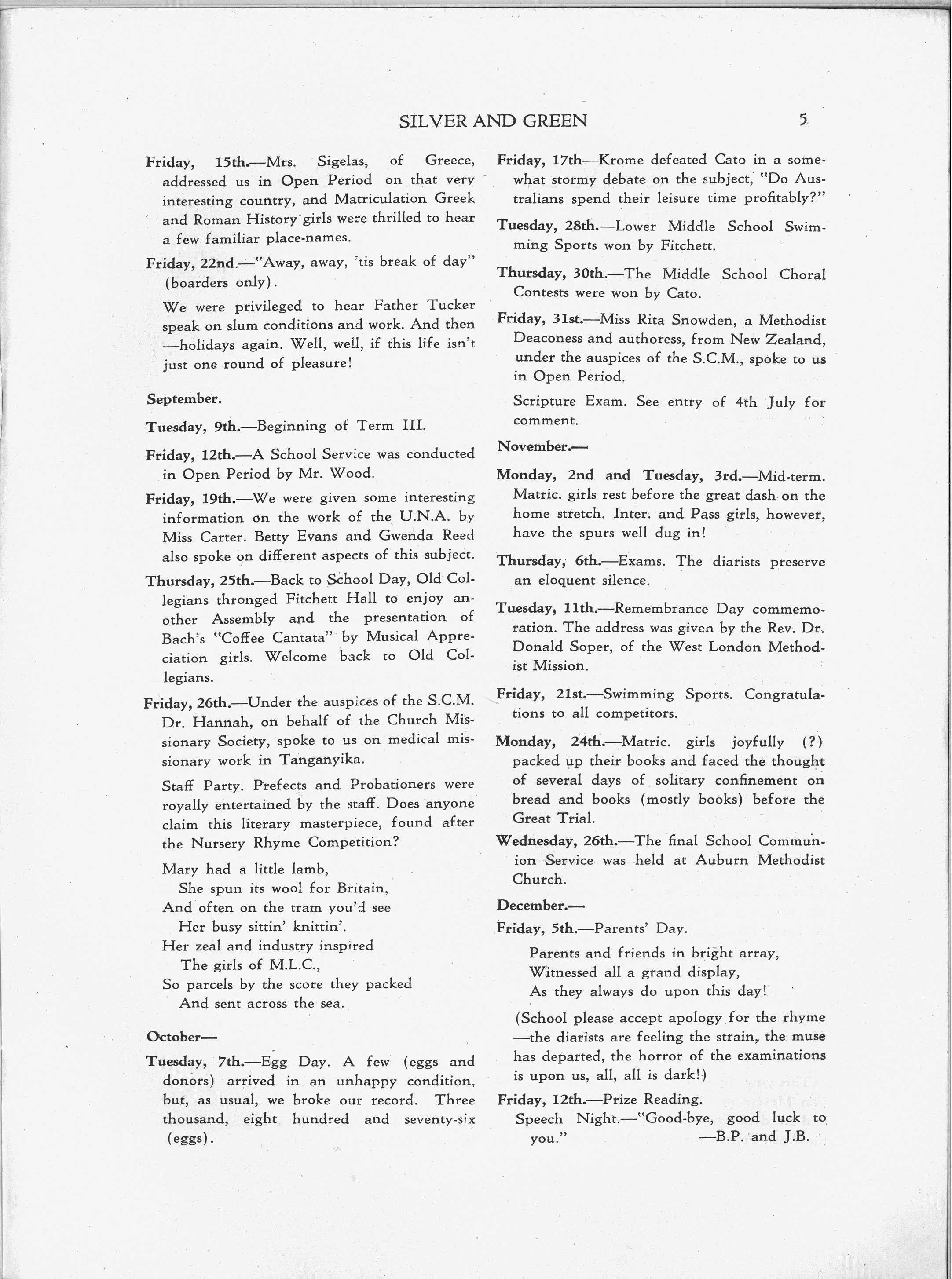 SILVER AND GREEN 5

Friday, 15th.—Mrs. Sigelas, of Greece, addressed us in Open Period on that very interesting country, and Matriculation Greek and Roman History girls were thrilled to hear a few familiar place-names.

Friday, 22nd.—"Away, away, 'tis break of day" (boarders only).

We were privileged to hear Father Tucker speak on slum conditions and work. And then —holidays again. Well, well, if this life isn't just one round of pleasure!

September.

Tuesday, 9th.—Beginning of Term III.

Friday, 12th.—A School Service was conducted in Open Period by Mr. Wood.

Friday, 19th.—We were given some interesting information on the work of the U.N.A. by Miss Carter. Betty Evans and Gwenda Reed also spoke on different aspects of this subject.

Thursday, 25th.—Back to School Day, Old Collegians thronged Fitchett Hall to enjoy another Assembly and the presentation of Bach's "Coffee Cantata" by Musical Appreciation girls. Welcome back to Old Collegians.

Friday, 26th.—Under the auspices of the S.C.M. Dr. Hannah, on behalf of the Church Missionary Society, spoke to us on medical missionary work in Tanganyika.

Staff Party. Prefects and Probationers were royally entertained by the staff. Does anyone claim this literary masterpiece, found after the Nursery Rhyme Competition?

Mary had a little lamb,
She spun its wool for Britain,
And often on the tram you'd see
Her busy sittin' knittin'.
Her zeal and industry inspired
The girls of M.L.C.,
So parcels by the score they packed
And sent across the sea.

October—

Tuesday, 7th.—Egg Day. A few (eggs and donors) arrived in an unhappy condition, but, as usual, we broke our record. Three thousand, eight hundred and seventy-six (eggs).

Friday, 17th—Krome defeated Cato in a somewhat stormy debate on the subject, "Do Australians spend their leisure time profitably?"

Tuesday, 28th.—Lower Middle School Swimming Sports won by Fitchett.

Thursday, 30th.—The Middle School Choral Contests were won by Cato.

Friday, 31st.—Miss Rita Snowden, a Methodist Deaconess and authoress, from New Zealand, under the auspices of the S.C.M., spoke to us in Open Period.

Scripture Exam. See entry of 4th July for comment.

November.—

Monday, 2nd and Tuesday, 3rd.—Mid-term. Matric. girls rest before the great dash on the home stretch. Inter. and Pass girls, however, have the spurs well dug in!

Thursday, 6th.—Exams. The diarists preserve an eloquent silence.

Tuesday, 11th.—Remembrance Day commemoration. The address was given by the Rev. Dr. Donald Soper, of the West London Methodist Mission.

Friday, 21st.—Swimming Sports. Congratulations to all competitors.

Monday, 24th.—Matric. girls joyfully (?) packed up their books and faced the thought of several days of solitary confinement on bread and books (mostly books) before the Great Trial.

Wednesday, 26th.—The final School Communion Service was held at Auburn Methodist Church.

December.—

Friday, 5th.—Parents' Day.

Parents and friends in bright array,
Witnessed all a grand display,
As they always do upon this day!

(School please accept apology for the rhyme —the diarists are feeling the strain, the muse has departed, the horror of the examinations is upon us, all, all is dark!)

Friday, 12th.—Prize Reading.
Speech Night.—"Good-bye, good luck to you." —B.P. and J.B.